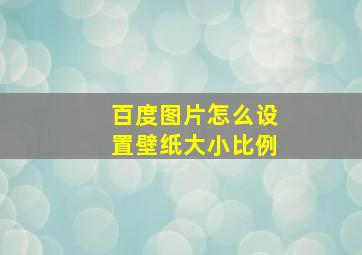 百度图片怎么设置壁纸大小比例